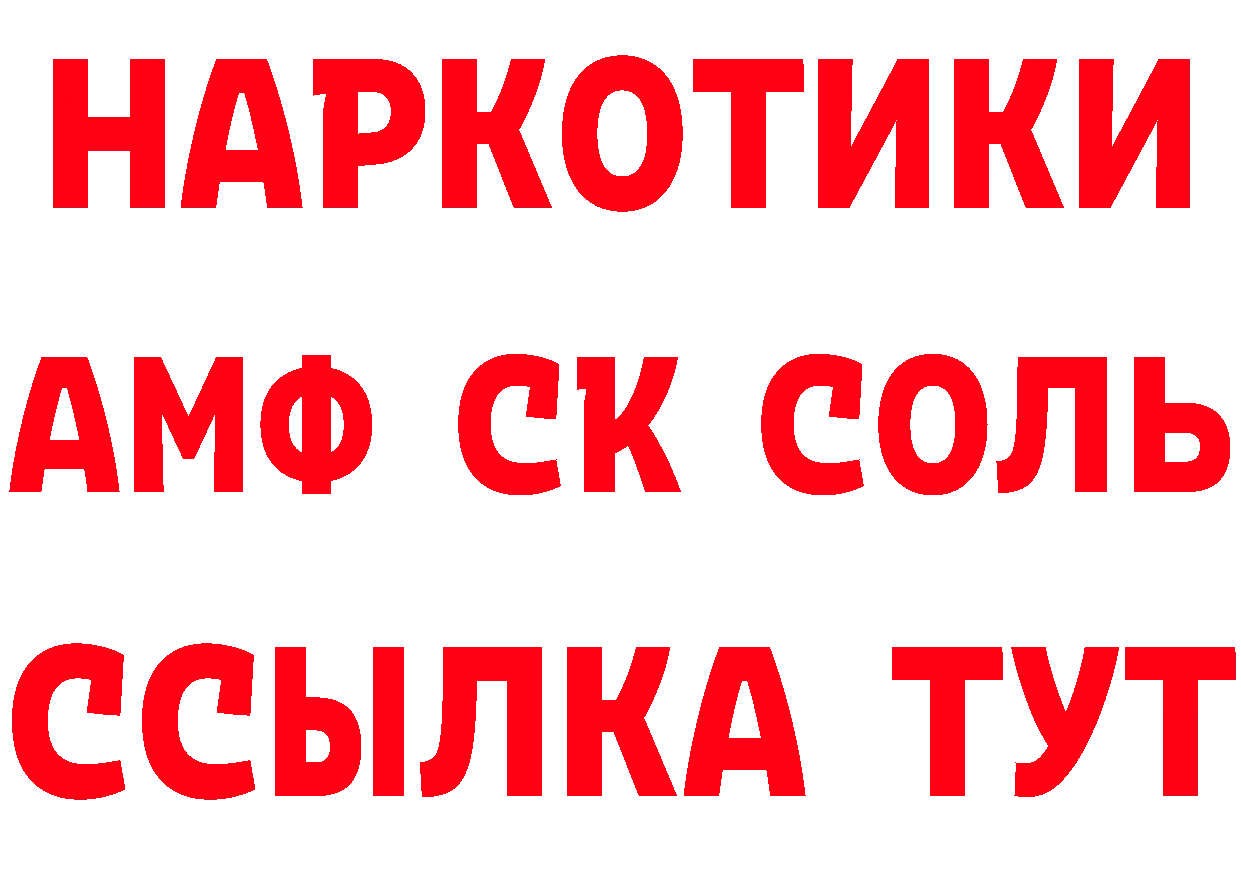 НАРКОТИКИ
АМФ СК СОЛЬ
ССЫЛКА ТУТ